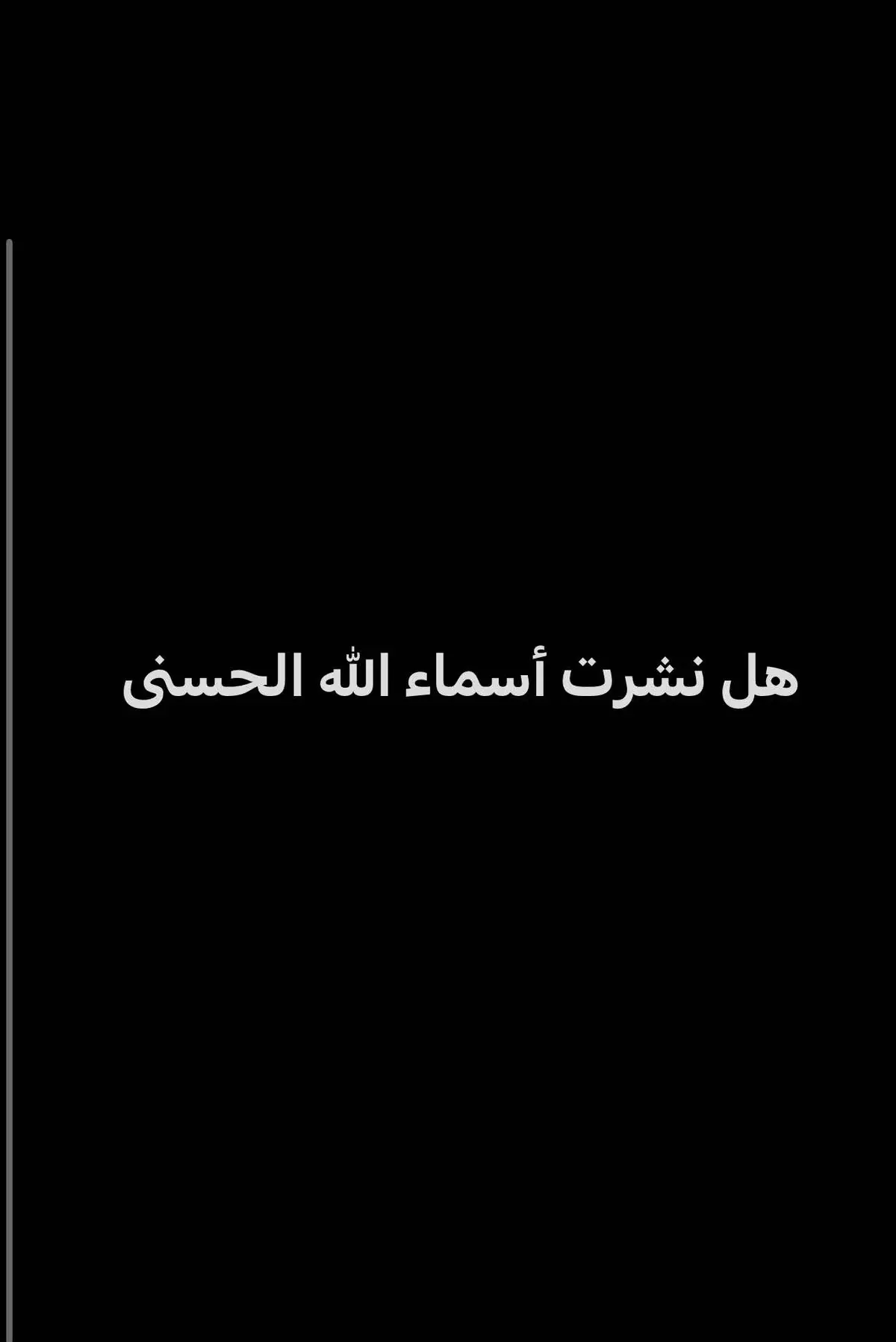 هل نشرت أسماء الله الحسنى